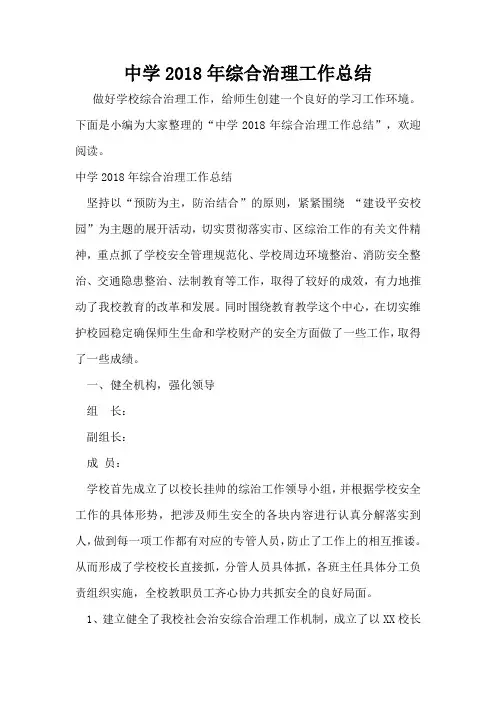 中学 2018 年综合治理工作总结

做好学校综合治理工作，给师生创建一个良好的学习工作环境。下面是小编为大家整理的“中学 2018 年综合治理工作总结”，欢迎阅读。

中学 2018 年综合治理工作总结

坚持以“预防为主，防治结合”的原则，紧紧围绕 “建设平安校园”为主题的展开活动，切实贯彻落实市、区综治工作的有关文件精神，重点抓了学校安全管理规范化、学校周边环境整治、消防安全整治、交通隐患整治、法制教育等工作，取得了较好的成效，有力地推动了我校教育的改革和发展。同时围绕教育教学这个中心，在切实维护校园稳定确保师生生命和学校财产的安全方面做了一些工作，取得了一些成绩。

一、健全机构，强化领导

组　长：

副组长：

成　员：

学校首先成立了以校长挂帅的综治工作领导小组，并根据学校安全工作的具体形势，把涉及师生安全的各块内容进行认真分解落实到人，做到每一项工作都有对应的专管人员，防止了工作上的相互推诿。从而形成了学校校长直接抓，分管人员具体抓，各班主任具体分工负责组织实施，全校教职员工齐心协力共抓安全的良好局面。

1、建立健全了我校社会治安综合治理工作机制，成立了以 XX 校长